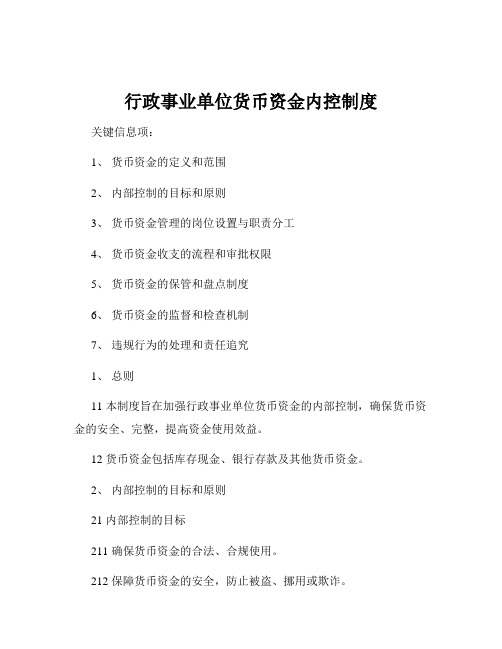 行政事业单位货币资金内控制度

关键信息项：

1、 货币资金的定义和范围

2、 内部控制的目标和原则

3、 货币资金管理的岗位设置与职责分工

4、 货币资金收支的流程和审批权限

5、 货币资金的保管和盘点制度

6、 货币资金的监督和检查机制

7、 违规行为的处理和责任追究

1、 总则

11 本制度旨在加强行政事业单位货币资金的内部控制，确保货币资金的安全、完整，提高资金使用效益。

12 货币资金包括库存现金、银行存款及其他货币资金。

2、 内部控制的目标和原则

21 内部控制的目标

211 确保货币资金的合法、合规使用。

212 保障货币资金的安全，防止被盗、挪用或欺诈。